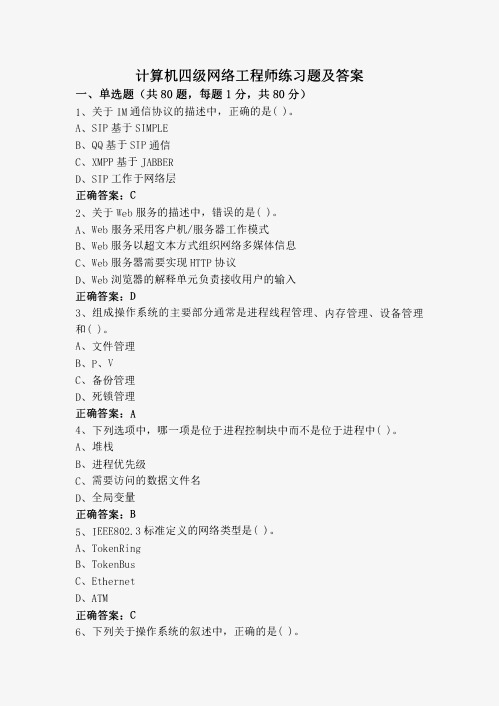 计算机四级网络工程师练习题及答案

一、单选题（共 80 题，每题 1 分，共 80 分）

1、关于 IM 通信协议的描述中，正确的是( )。

A、SIP 基于 SIMPLE

B、QQ 基于 SIP 通信

C、XMPP 基于 JABBER

D、SIP 工作于网络层

正确答案：C

2、关于 Web 服务的描述中，错误的是( )。

A、Web 服务采用客户机/服务器工作模式

B、Web 服务以超文本方式组织网络多媒体信息

C、Web 服务器需要实现 HTTP 协议

D、Web 浏览器的解释单元负责接收用户的输入

正确答案：D

3、组成操作系统的主要部分通常是进程线程管理、内存管理、设备管理和( )。

A、文件管理

B、P、V

C、备份管理

D、死锁管理

正确答案：A

4、下列选项中，哪一项是位于进程控制块中而不是位于进程中( )。

A、堆栈

B、进程优先级

C、需要访问的数据文件名

D、全局变量

正确答案：B

5、IEEE802.3 标准定义的网络类型是( )。

A、TokenRing

B、TokenBus

C、Ethernet

D、ATM

正确答案：C

6、下列关于操作系统的叙述中，正确的是( )。